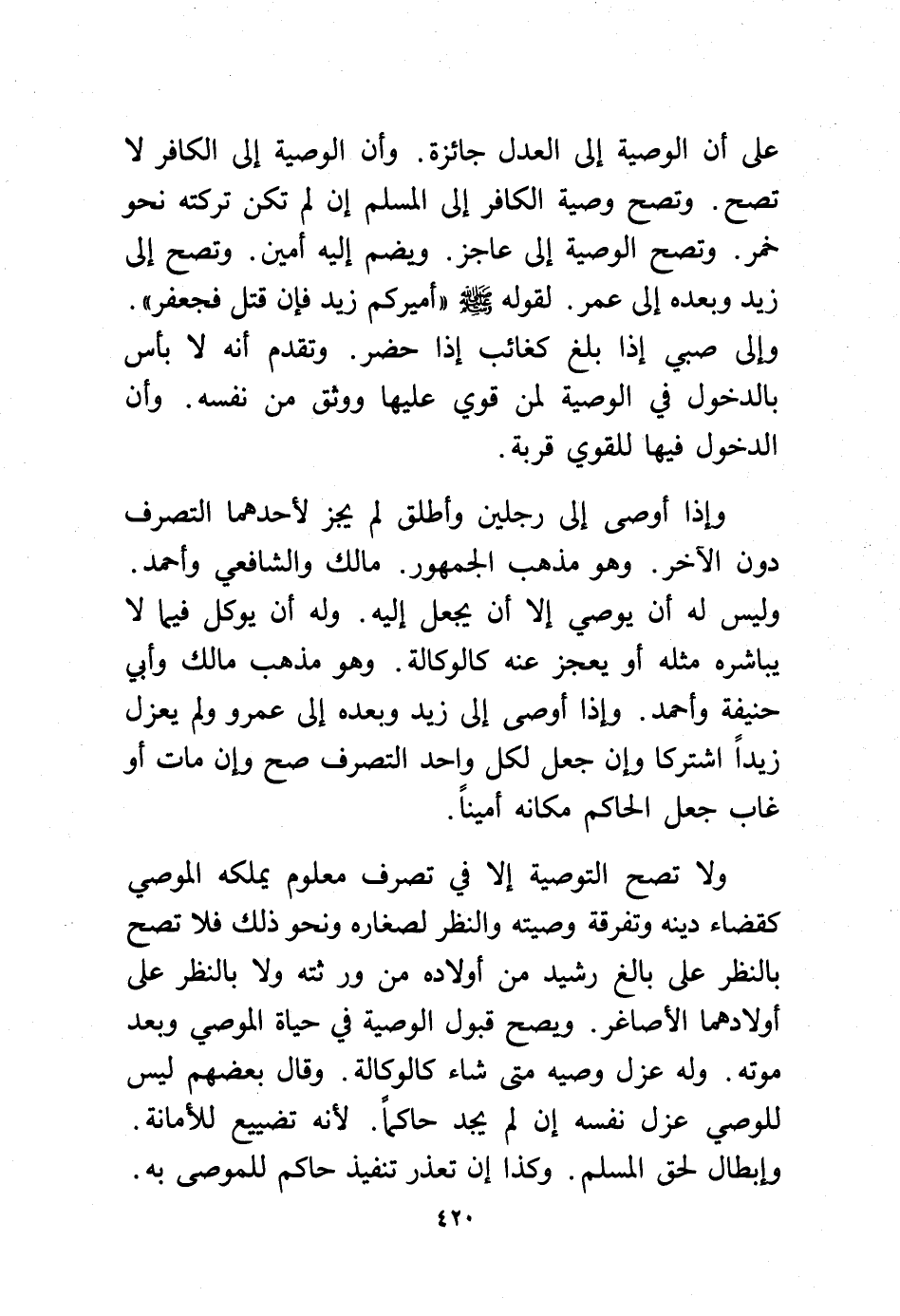 على أن الوصية إلى العدل جائزة. وأن الوصية إلى الكافر لا تصح. وتصح وصية الكافر إلى المسلم إن لم تكن تركته نحو خمر. وتصح الوصية إلى عاجز. ويضم إليه أمين. وتصح إلى زيد وبعده إلى عمر. لقوله ﷺ «أميركم زيد فإن قتل فجعفر». وإلى صبي إذا بلغ كغائب إذا حضر. وتقدم أنه لا بأس بالدخول في الوصية لمن قوي عليها ووثق من نفسه. وأن الدخول فيها للقوي قربة.

وإذا أوصى إلى رجلين وأطلق لم يجز لأحدهما التصرف دون الآخر. وهو مذهب الجمهور. مالك والشافعي وأحمد. وليس له أن يوصي إلا أن يجعل إليه. وله أن يوكل فيما لا يباشره مثله أو يعجز عنه كالوكالة. وهو مذهب مالك وأبي حنيفة وأحمد. وإذا أوصى إلى زيد وبعده إلى عمرو ولم يعزل زيداً اشتركا وإن جعل لكل واحد التصرف صح وإن مات أو غاب جعل الحاكم مكانه أميناً.

ولا تصح التوصية إلا في تصرف معلوم يملكه الموصي كقضاء دينه وتفرقة وصيته والنظر لصغاره ونحو ذلك فلا تصح بالنظر على بالغ رشيد من أولاده من ور ثته ولا بالنظر على أولادهما الأصاغر. ويصح قبول الوصية في حياة الموصي وبعد موته. وله عزل وصيه متى شاء كالوكالة. وقال بعضهم ليس للوصي عزل نفسه إن لم يجد حاكماً. لأنه تضييع للأمانة. وإبطال لحق المسلم. وكذا إن تعذر تنفيذ حاكم للموصى به.

٤٢٠